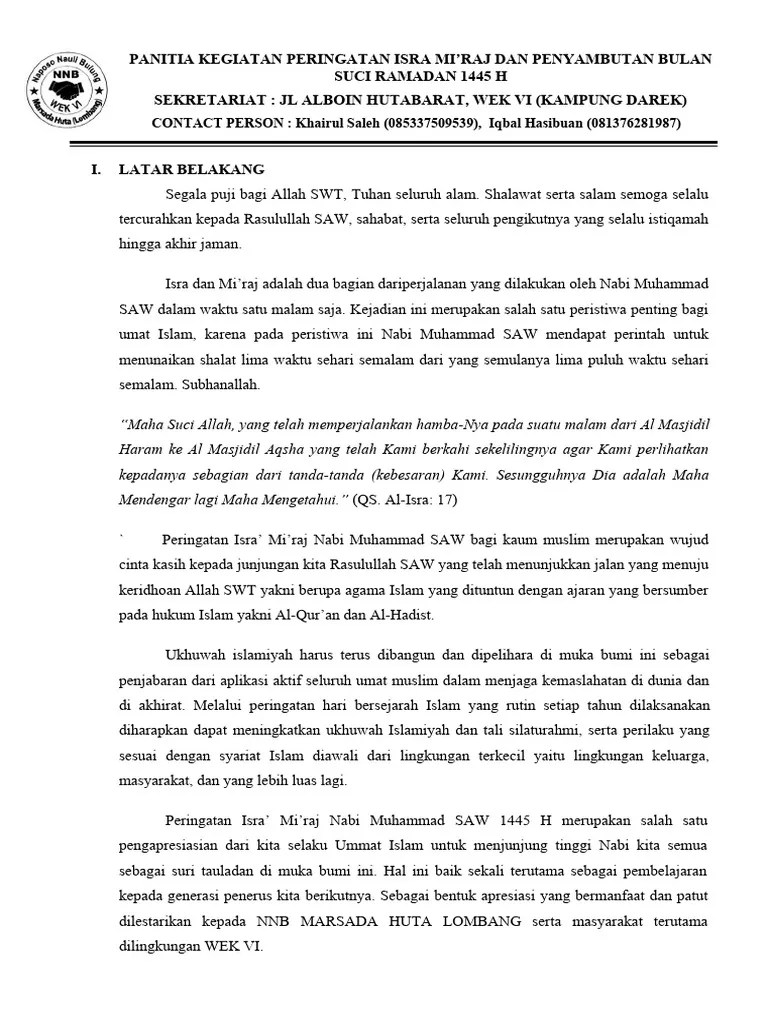 Naposo Nauli Bulung
NNB
WEK VI
Marsada Huta (Lombang)

PANITIA KEGIATAN PERINGATAN ISRA MI'RAJ DAN PENYAMBUTAN BULAN SUCI RAMADAN 1445 H
SEKRETARIAT : JL ALBOIN HUTABARAT, WEK VI (KAMPUNG DAREK)
CONTACT PERSON : Khairul Saleh (085337509539), Iqbal Hasibuan (081376281987)

I. LATAR BELAKANG

Segala puji bagi Allah SWT, Tuhan seluruh alam. Shalawat serta salam semoga selalu tercurahkan kepada Rasulullah SAW, sahabat, serta seluruh pengikutnya yang selalu istiqamah hingga akhir jaman.

Isra dan Mi'raj adalah dua bagian dariperjalanan yang dilakukan oleh Nabi Muhammad SAW dalam waktu satu malam saja. Kejadian ini merupakan salah satu peristiwa penting bagi umat Islam, karena pada peristiwa ini Nabi Muhammad SAW mendapat perintah untuk menunaikan shalat lima waktu sehari semalam dari yang semulanya lima puluh waktu sehari semalam. Subhanallah.

"Maha Suci Allah, yang telah memperjalankan hamba-Nya pada suatu malam dari Al Masjidil Haram ke Al Masjidil Aqsha yang telah Kami berkahi sekelilingnya agar Kami perlihatkan kepadanya sebagian dari tanda-tanda (kebesaran) Kami. Sesungguhnya Dia adalah Maha Mendengar lagi Maha Mengetahui." (QS. Al-Isra: 17)

` Peringatan Isra' Mi'raj Nabi Muhammad SAW bagi kaum muslim merupakan wujud cinta kasih kepada junjungan kita Rasulullah SAW yang telah menunjukkan jalan yang menuju keridhoan Allah SWT yakni berupa agama Islam yang dituntun dengan ajaran yang bersumber pada hukum Islam yakni Al-Qur'an dan Al-Hadist.

Ukhuwah islamiyah harus terus dibangun dan dipelihara di muka bumi ini sebagai penjabaran dari aplikasi aktif seluruh umat muslim dalam menjaga kemaslahatan di dunia dan di akhirat. Melalui peringatan hari bersejarah Islam yang rutin setiap tahun dilaksanakan diharapkan dapat meningkatkan ukhuwah Islamiyah dan tali silaturahmi, serta perilaku yang sesuai dengan syariat Islam diawali dari lingkungan terkecil yaitu lingkungan keluarga, masyarakat, dan yang lebih luas lagi.

Peringatan Isra' Mi'raj Nabi Muhammad SAW 1445 H merupakan salah satu pengapresiasian dari kita selaku Ummat Islam untuk menjunjung tinggi Nabi kita semua sebagai suri tauladan di muka bumi ini. Hal ini baik sekali terutama sebagai pembelajaran kepada generasi penerus kita berikutnya. Sebagai bentuk apresiasi yang bermanfaat dan patut dilestarikan kepada NNB MARSADA HUTA LOMBANG serta masyarakat terutama dilingkungan WEK VI.